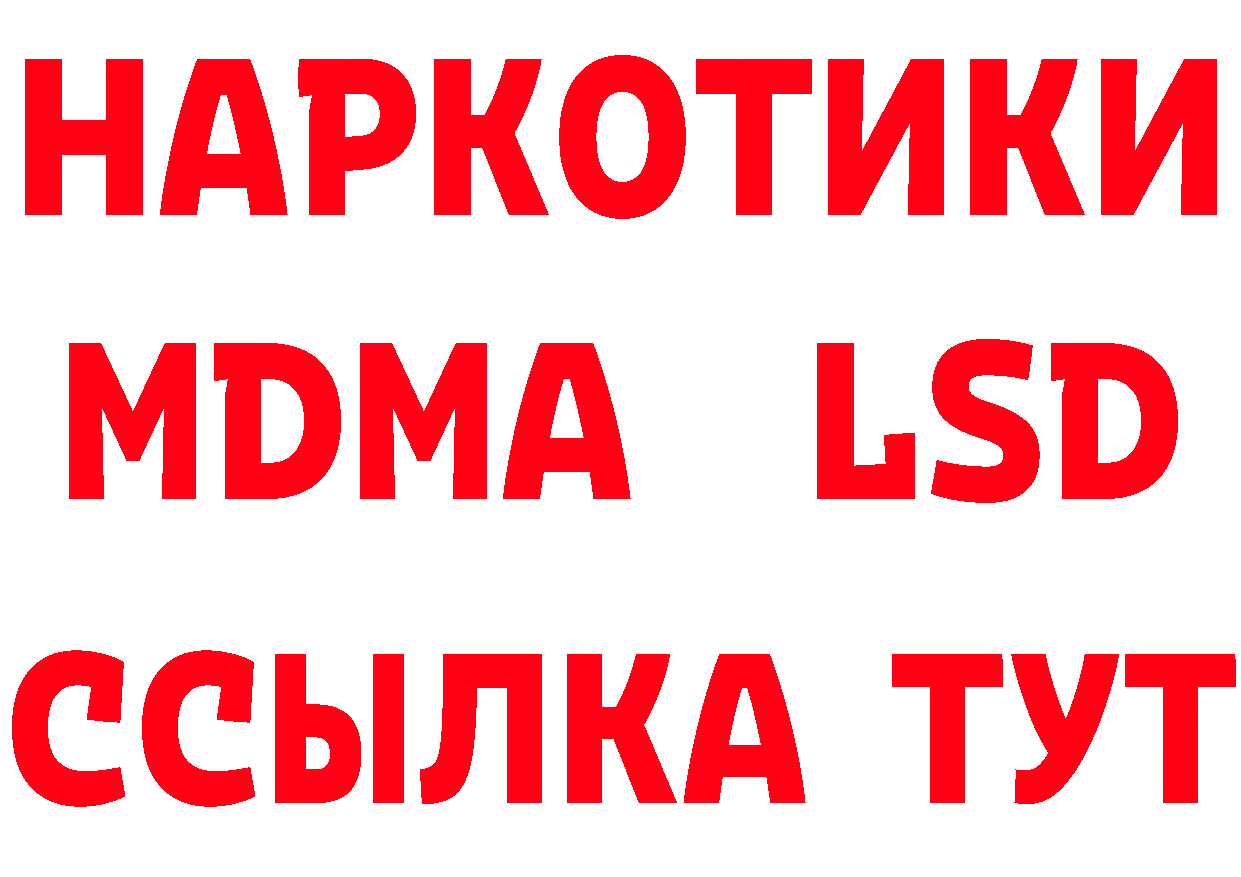 НАРКОТИКИ
MDMA LSD
ССЫЛКА ТУТ